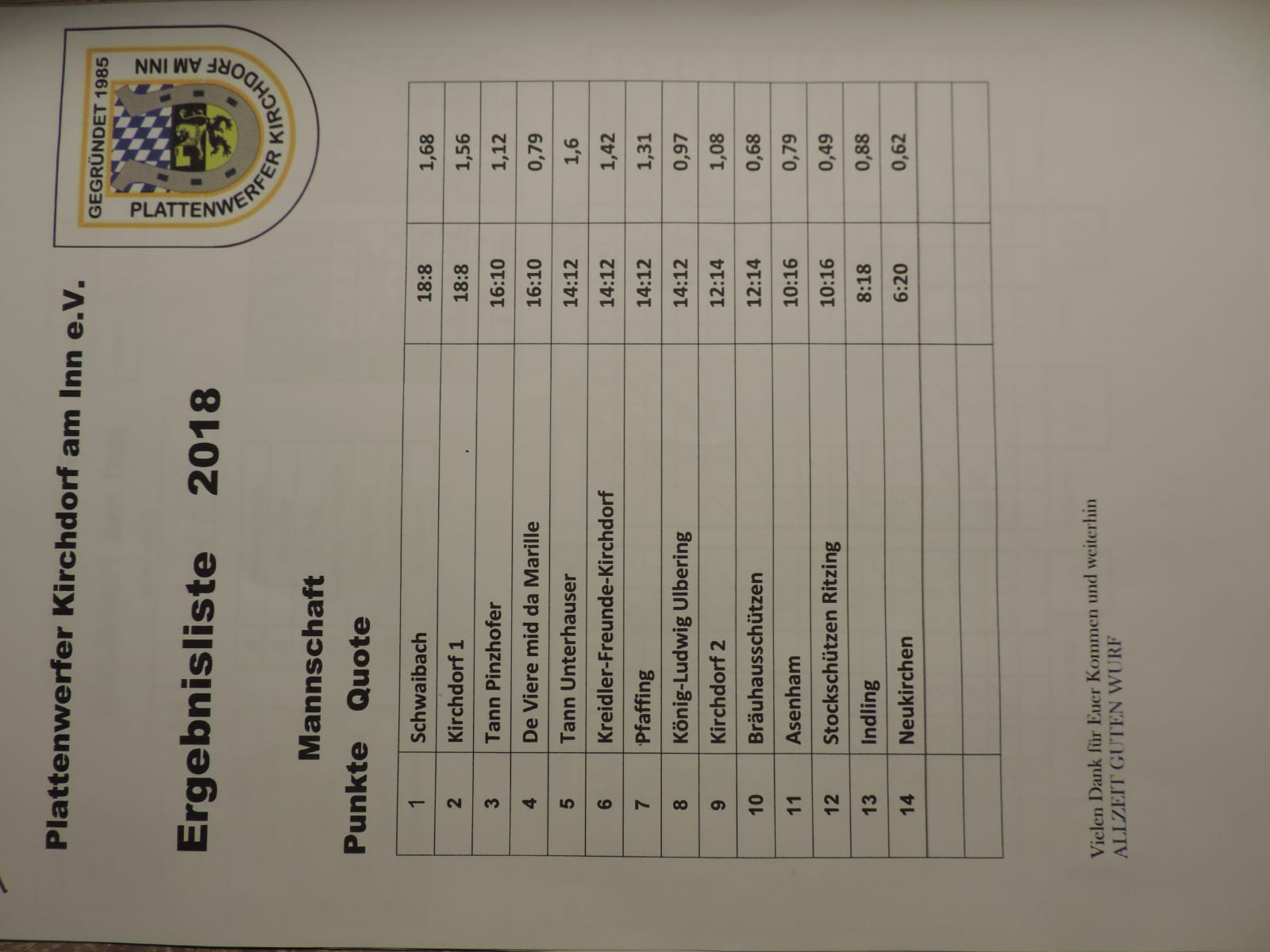 Plattenwerfer Kirchdorf am Inn e.V.

GEGRÜNDET 1985
PLATTENWERFER KIRCHDORF AM INN

Ergebnisliste 2018

Mannschaft
Punkte Quote

| | | | |
|---|---|---|---|
| 1 | Schwaibach | 18:8 | 1,68 |
| 2 | Kirchdorf 1 | 18:8 | 1,56 |
| 3 | Tann Pinzhofer | 16:10 | 1,12 |
| 4 | De Viere mid da Marille | 16:10 | 0,79 |
| 5 | Tann Unterhauser | 14:12 | 1,6 |
| 6 | Kreidler-Freunde-Kirchdorf | 14:12 | 1,42 |
| 7 | Pfaffing | 14:12 | 1,31 |
| 8 | König-Ludwig Ulbering | 14:12 | 0,97 |
| 9 | Kirchdorf 2 | 12:14 | 1,08 |
| 10 | Bräuhausschützen | 12:14 | 0,68 |
| 11 | Asenham | 10:16 | 0,79 |
| 12 | Stockschützen Ritzing | 10:16 | 0,49 |
| 13 | Indling | 8:18 | 0,88 |
| 14 | Neukirchen | 6:20 | 0,62 |
| | | | |
| | | | |

Vielen Dank für Euer Kommen und weiterhin
ALLZEIT GUTEN WURF